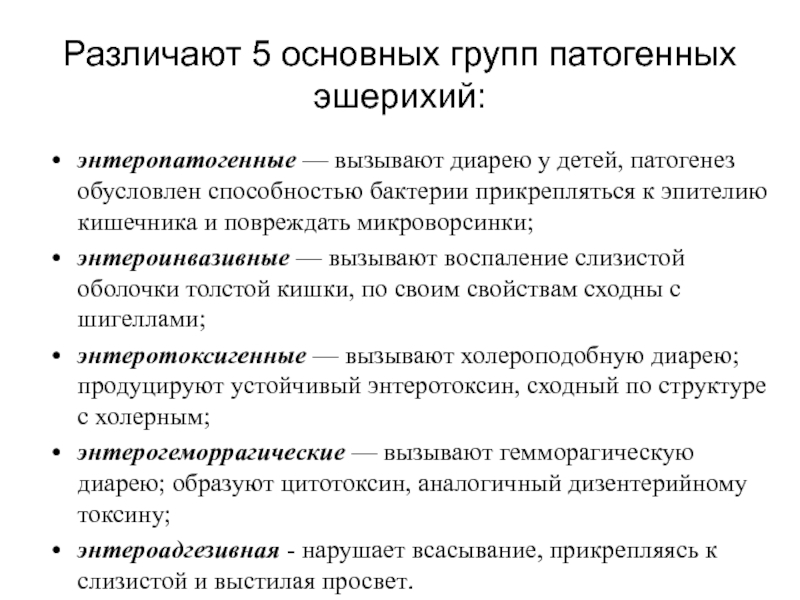 Различают 5 основных групп патогенных эшерихий:

• энтеропатогенные — вызывают диарею у детей, патогенез обусловлен способностью бактерии прикрепляться к эпителию кишечника и повреждать микроворсинки;

• энтероинвазивные — вызывают воспаление слизистой оболочки толстой кишки, по своим свойствам сходны с шигеллами;

• энтеротоксигенные — вызывают холероподобную диарею; продуцируют устойчивый энтеротоксин, сходный по структуре с холерным;

• энтерогеморрагические — вызывают гемморагическую диарею; образуют цитотоксин, аналогичный дизентерийному токсину;

• энтероадгезивная - нарушает всасывание, прикрепляясь к слизистой и выстилая просвет.